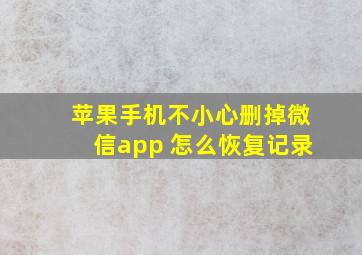 苹果手机不小心删掉微信app 怎么恢复记录